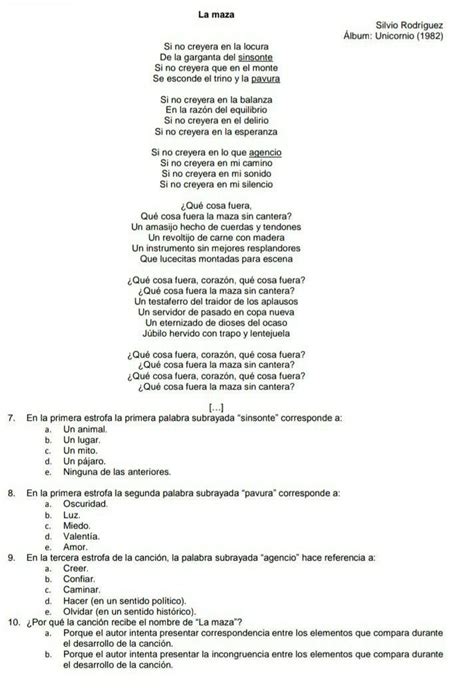 La maza

Silvio Rodríguez
Álbum: Unicornio (1982)

Si no creyera en la locura
De la garganta del sinsonte
Si no creyera que en el monte
Se esconde el trino y la pavura

Si no creyera en la balanza
En la razón del equilibrio
Si no creyera en el delirio
Si no creyera en la esperanza

Si no creyera en lo que agencio
Si no creyera en mi camino
Si no creyera en mi sonido
Si no creyera en mi silencio

¿Qué cosa fuera,
Qué cosa fuera la maza sin cantera?
Un amasijo hecho de cuerdas y tendones
Un revoltijo de carne con madera
Un instrumento sin mejores resplandores
Que lucecitas montadas para escena

¿Qué cosa fuera, corazón, qué cosa fuera?
¿Qué cosa fuera la maza sin cantera?
Un testaferro del traidor de los aplausos
Un servidor de pasado en copa nueva
Un eternizado de dioses del ocaso
Júbilo hervido con trapo y lentejuela

¿Qué cosa fuera, corazón, qué cosa fuera?
¿Qué cosa fuera la maza sin cantera?
¿Qué cosa fuera, corazón, qué cosa fuera?
¿Qué cosa fuera la maza sin cantera?

[...]

7. En la primera estrofa la primera palabra subrayada "sinsonte" corresponde a:
a. Un animal.
b. Un lugar.
c. Un mito.
d. Un pájaro.
e. Ninguna de las anteriores.

8. En la primera estrofa la segunda palabra subrayada "pavura" corresponde a:
a. Oscuridad.
b. Luz.
c. Miedo.
d. Valentía.
e. Amor.

9. En la tercera estrofa de la canción, la palabra subrayada "agencio" hace referencia a:
a. Creer.
b. Confiar.
c. Caminar.
d. Hacer (en un sentido político).
e. Olvidar (en un sentido histórico).

10. ¿Por qué la canción recibe el nombre de "La maza"?
a. Porque el autor intenta presentar correspondencia entre los elementos que compara durante el desarrollo de la canción.
b. Porque el autor intenta presentar la incongruencia entre los elementos que compara durante el desarrollo de la canción.